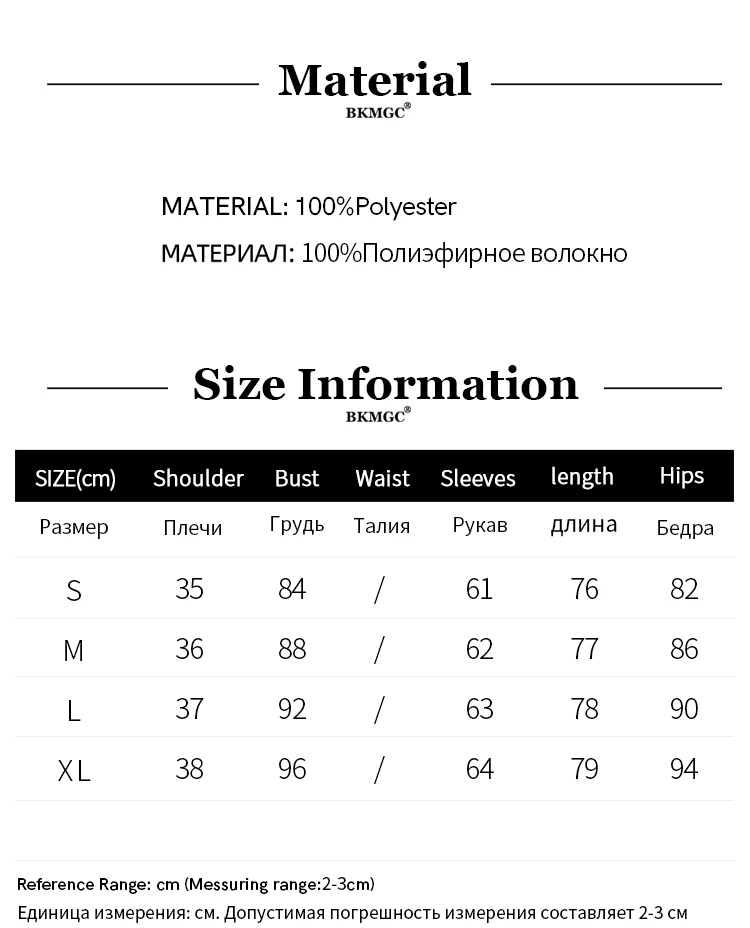 Material
BKMGC®

MATERIAL: 100%Polyester

МАТЕРИАЛ: 100%Полиэфирное волокно

Size Information
BKMGC®

| SIZE(cm) | Shoulder | Bust | Waist | Sleeves | length | Hips |
|---|---|---|---|---|---|---|
| Размер | Плечи | Грудь | Талия | Рукав | длина | Бедра |
| S | 35 | 84 | / | 61 | 76 | 82 |
| M | 36 | 88 | / | 62 | 77 | 86 |
| L | 37 | 92 | / | 63 | 78 | 90 |
| XL | 38 | 96 | / | 64 | 79 | 94 |

Reference Range: cm (Messuring range:2-3cm)
Единица измерения: см. Допустимая погрешность измерения составляет 2-3 см